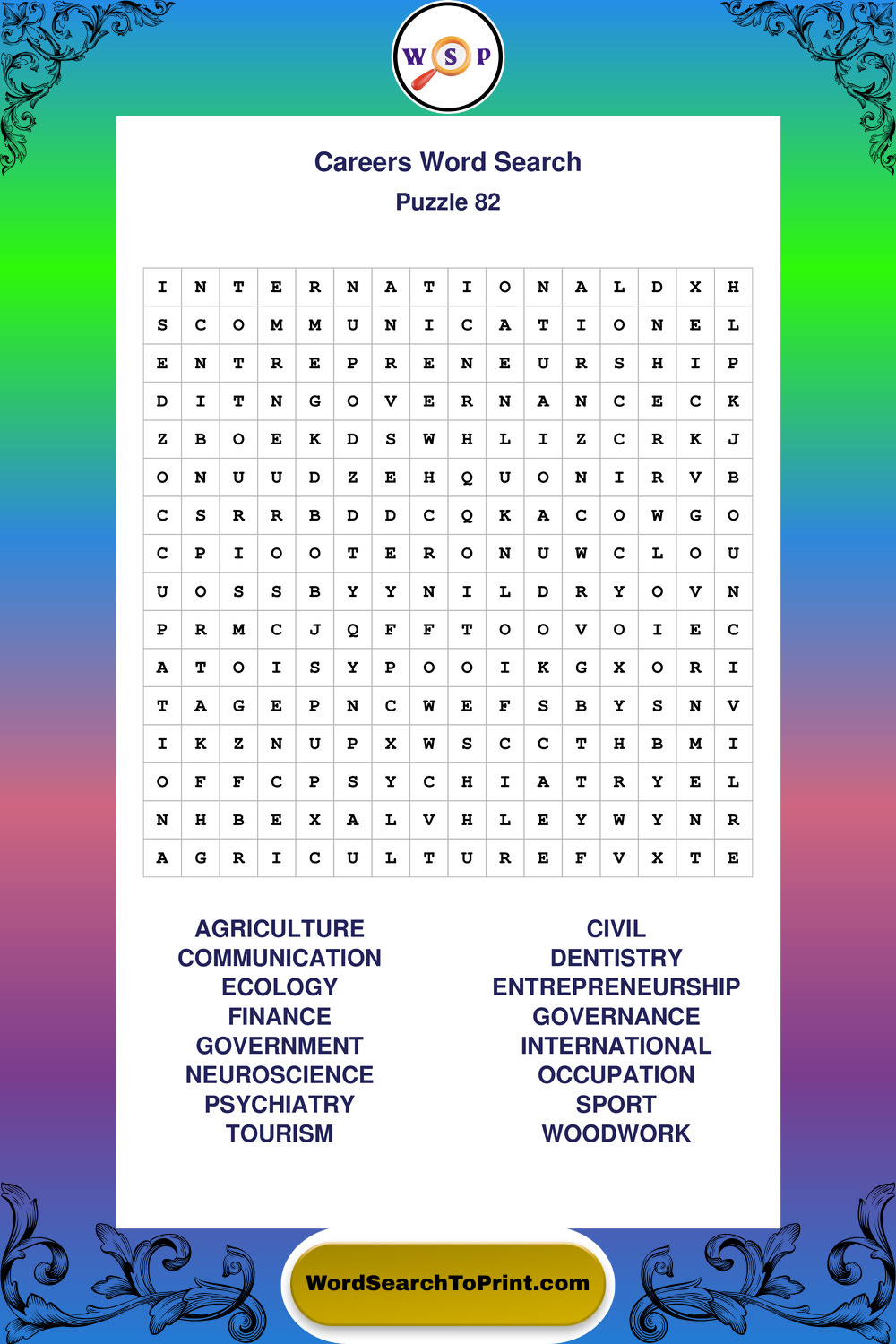 W S P

Careers Word Search
Puzzle 82

| I | N | T | E | R | N | A | T | I | O | N | A | L | D | X | H |
|---|---|---|---|---|---|---|---|---|---|---|---|---|---|---|---|
| S | C | O | M | M | U | N | I | C | A | T | I | O | N | E | L |
| E | N | T | R | E | P | R | E | N | E | U | R | S | H | I | P |
| D | I | T | N | G | O | V | E | R | N | A | N | C | E | C | K |
| Z | B | O | E | K | D | S | W | H | L | I | Z | C | R | K | J |
| O | N | U | U | D | Z | E | H | Q | U | O | N | I | R | V | B |
| C | S | R | R | B | D | D | C | Q | K | A | C | O | W | G | O |
| C | P | I | O | O | T | E | R | O | N | U | W | C | L | O | U |
| U | O | S | S | B | Y | Y | N | I | L | D | R | Y | O | V | N |
| P | R | M | C | J | Q | F | F | T | O | O | V | O | I | E | C |
| A | T | O | I | S | Y | P | O | O | I | K | G | X | O | R | I |
| T | A | G | E | P | N | C | W | E | F | S | B | Y | S | N | V |
| I | K | Z | N | U | P | X | W | S | C | C | T | H | B | M | I |
| O | F | F | C | P | S | Y | C | H | I | A | T | R | Y | E | L |
| N | H | B | E | X | A | L | V | H | L | E | Y | W | Y | N | R |
| A | G | R | I | C | U | L | T | U | R | E | F | V | X | T | E |

AGRICULTURE
COMMUNICATION
ECOLOGY
FINANCE
GOVERNMENT
NEUROSCIENCE
PSYCHIATRY
TOURISM

CIVIL
DENTISTRY
ENTREPRENEURSHIP
GOVERNANCE
INTERNATIONAL
OCCUPATION
SPORT
WOODWORK

WordSearchToPrint.com